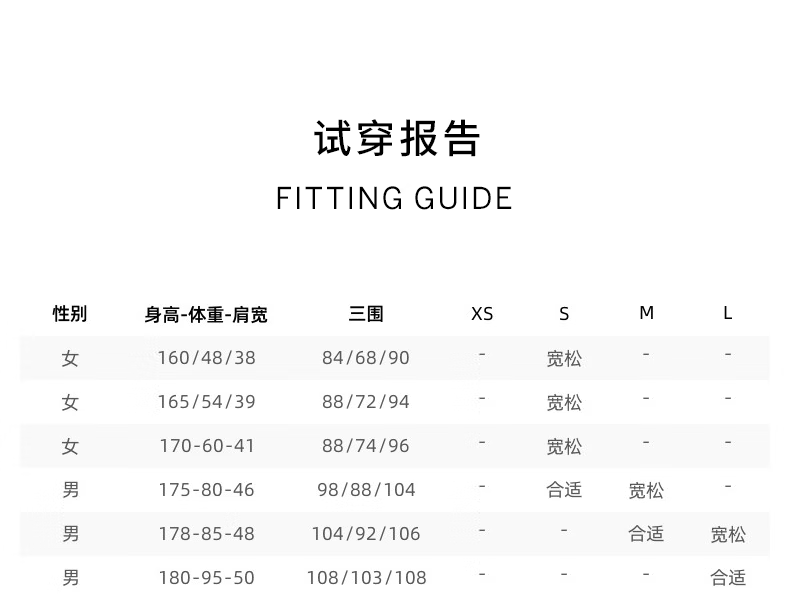 试穿报告

FITTING GUIDE

| 性别 | 身高-体重-肩宽 | 三围 | XS | S | M | L |
|---|---|---|---|---|---|---|
| 女 | 160/48/38 | 84/68/90 | - | 宽松 | - | - |
| 女 | 165/54/39 | 88/72/94 | - | 宽松 | - | - |
| 女 | 170-60-41 | 88/74/96 | - | 宽松 | - | - |
| 男 | 175-80-46 | 98/88/104 | - | 合适 | 宽松 | - |
| 男 | 178-85-48 | 104/92/106 | - | - | 合适 | 宽松 |
| 男 | 180-95-50 | 108/103/108 | - | - | - | 合适 |